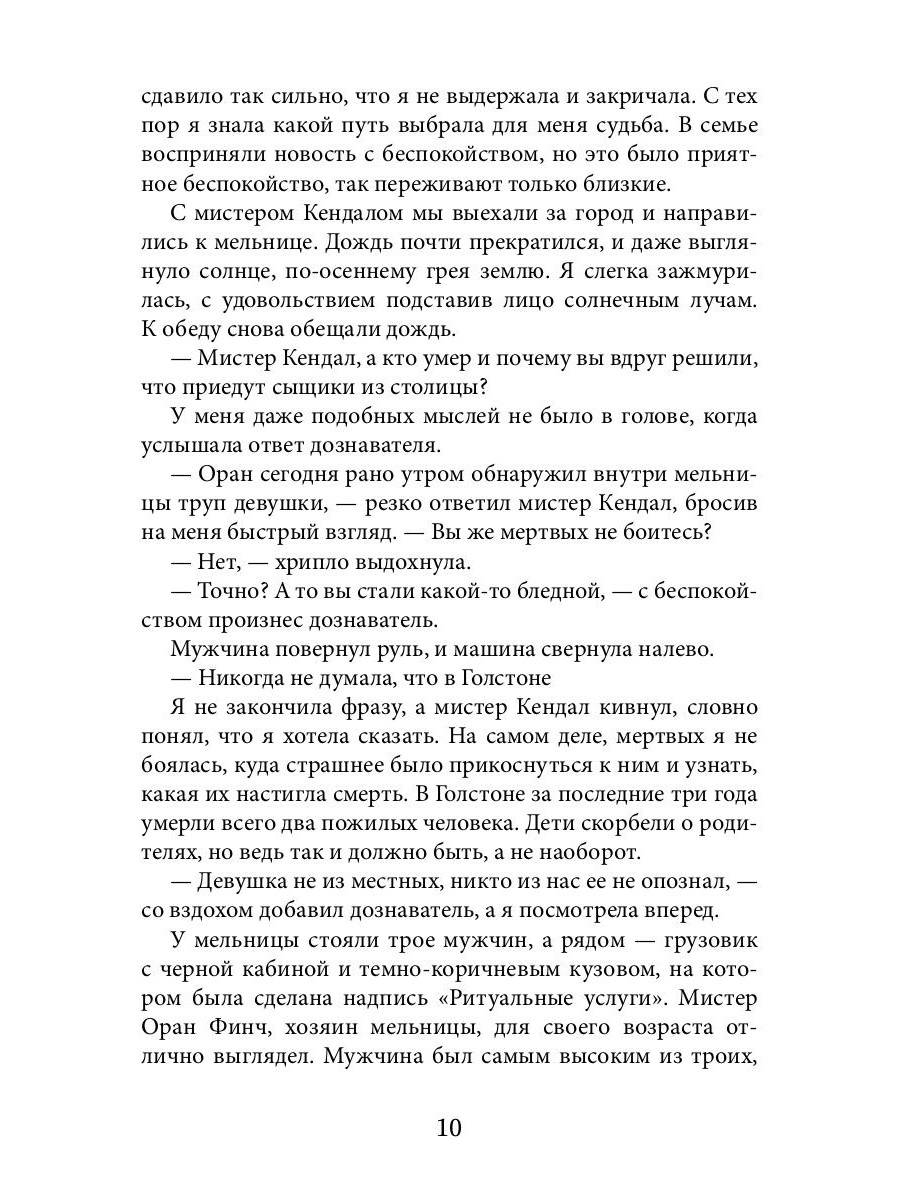 сдавило так сильно, что я не выдержала и закричала. С тех пор я знала какой путь выбрала для меня судьба. В семье восприняли новость с беспокойством, но это было приятное беспокойство, так переживают только близкие.

С мистером Кендалом мы выехали за город и направились к мельнице. Дождь почти прекратился, и даже выглянуло солнце, по-осеннему грея землю. Я слегка зажмурилась, с удовольствием подставив лицо солнечным лучам. К обеду снова обещали дождь.

— Мистер Кендал, а кто умер и почему вы вдруг решили, что приедут сыщики из столицы?

У меня даже подобных мыслей не было в голове, когда услышала ответ дознавателя.

— Оран сегодня рано утром обнаружил внутри мельницы труп девушки, — резко ответил мистер Кендал, бросив на меня быстрый взгляд. — Вы же мертвых не боитесь?

— Нет, — хрипло выдохнула.

— Точно? А то вы стали какой-то бледной, — с беспокойством произнес дознаватель.

Мужчина повернул руль, и машина свернула налево.

— Никогда не думала, что в Голстоне

Я не закончила фразу, а мистер Кендал кивнул, словно понял, что я хотела сказать. На самом деле, мертвых я не боялась, куда страшнее было прикоснуться к ним и узнать, какая их настигла смерть. В Голстоне за последние три года умерли всего два пожилых человека. Дети скорбели о родителях, но ведь так и должно быть, а не наоборот.

— Девушка не из местных, никто из нас ее не опознал, — со вздохом добавил дознаватель, а я посмотрела вперед.

У мельницы стояли трое мужчин, а рядом — грузовик с черной кабиной и темно-коричневым кузовом, на котором была сделана надпись «Ритуальные услуги». Мистер Оран Финч, хозяин мельницы, для своего возраста отлично выглядел. Мужчина был самым высоким из троих,

10